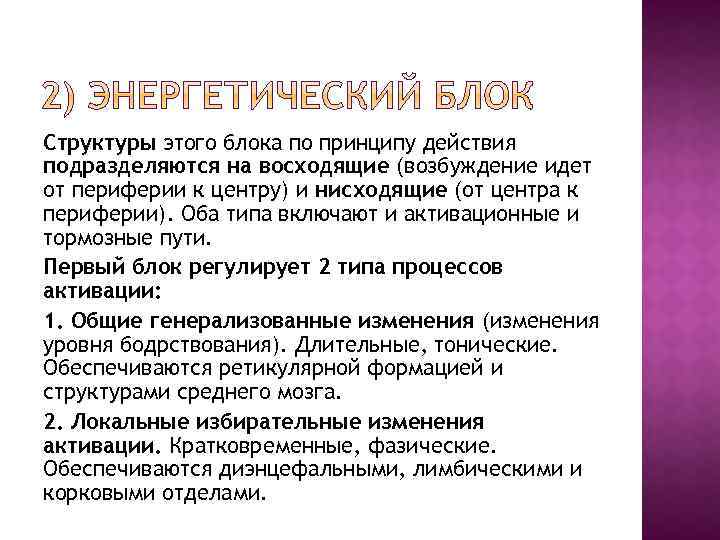 2) ЭНЕРГЕТИЧЕСКИЙ БЛОК

Структуры этого блока по принципу действия подразделяются на восходящие (возбуждение идет от периферии к центру) и нисходящие (от центра к периферии). Оба типа включают и активационные и тормозные пути.

Первый блок регулирует 2 типа процессов активации:

1. Общие генерализованные изменения (изменения уровня бодрствования). Длительные, тонические. Обеспечиваются ретикулярной формацией и структурами среднего мозга.

2. Локальные избирательные изменения активации. Кратковременные, фазические. Обеспечиваются диэнцефальными, лимбическими и корковыми отделами.